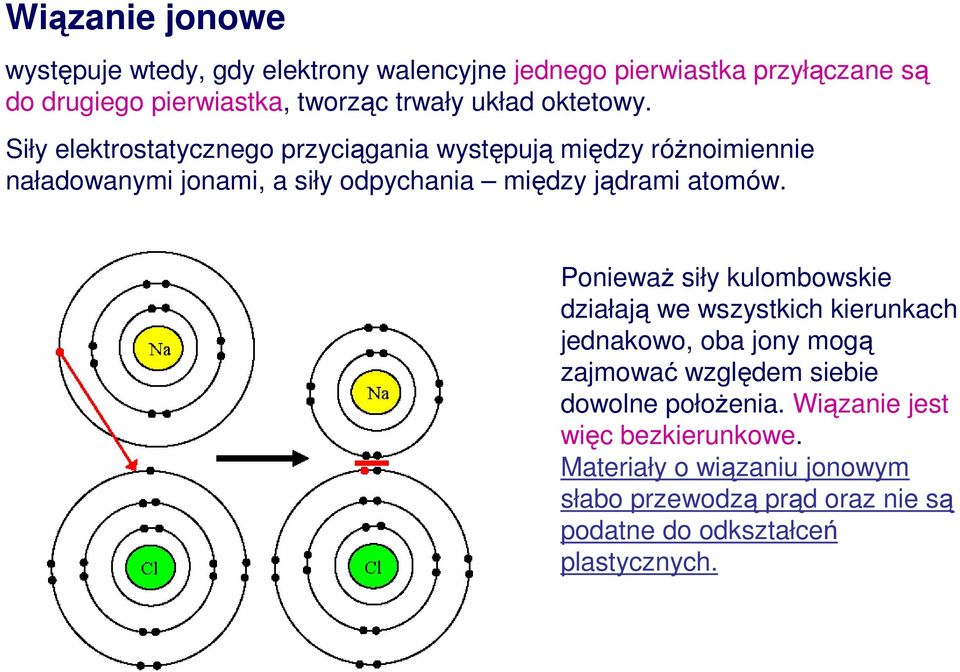 Wiązanie jonowe

występuje wtedy, gdy elektrony walencyjne jednego pierwiastka przyłączane są do drugiego pierwiastka, tworząc trwały układ oktetowy.

Siły elektrostatycznego przyciągania występują między różnoimiennie naładowanymi jonami, a siły odpychania – między jądrami atomów.

Na

Na

Cl

Cl

Ponieważ siły kulombowskie działają we wszystkich kierunkach jednakowo, oba jony mogą zajmować względem siebie dowolne położenia. Wiązanie jest więc bezkierunkowe.

Materiały o wiązaniu jonowym słabo przewodzą prąd oraz nie są podatne do odkształceń plastycznych.